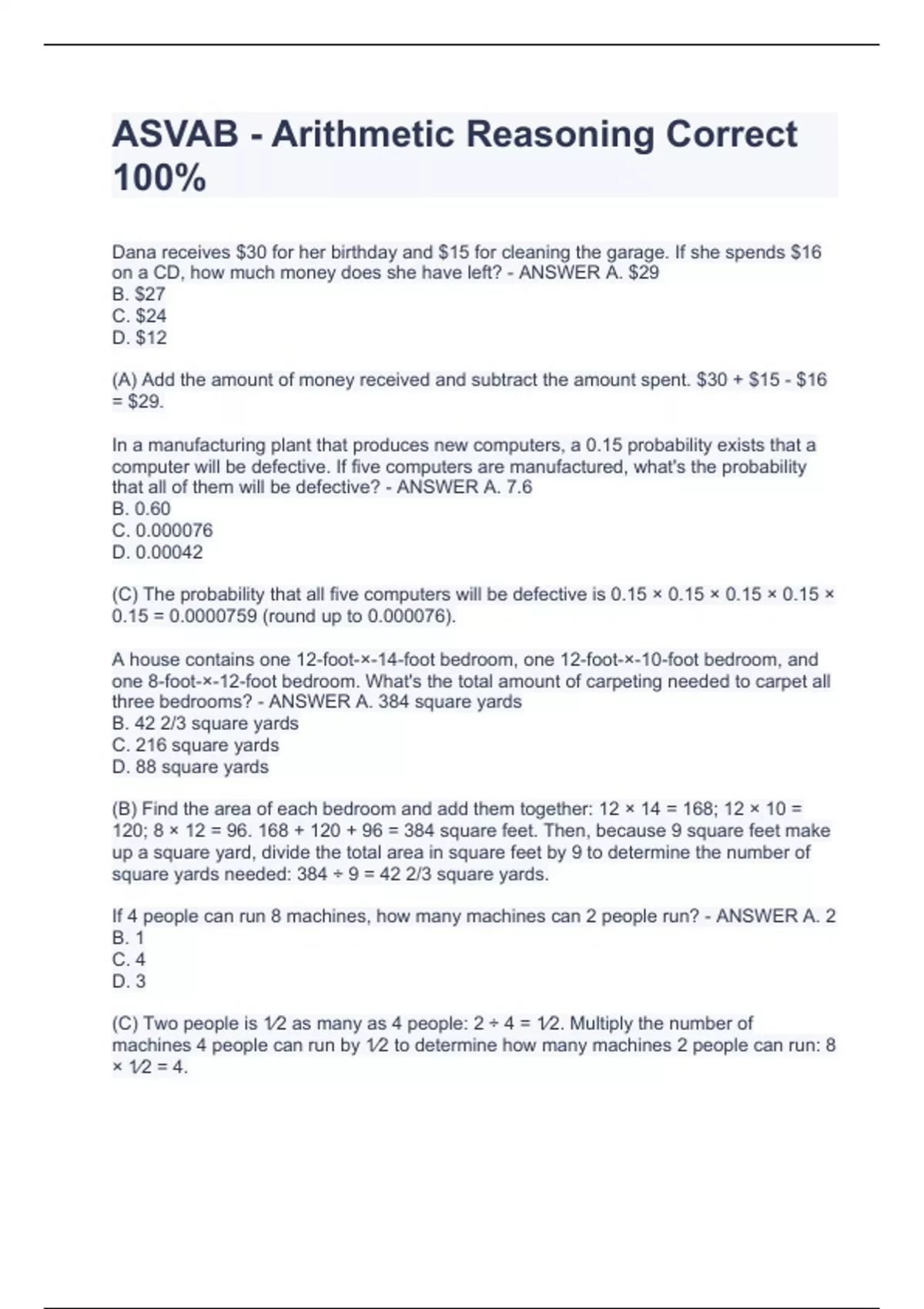 ASVAB - Arithmetic Reasoning Correct 100%

Dana receives \$30 for her birthday and \$15 for cleaning the garage. If she spends \$16 on a CD, how much money does she have left? - ANSWER A. \$29
B. \$27
C. \$24
D. \$12

(A) Add the amount of money received and subtract the amount spent. \$30 + \$15 - \$16 = \$29.

In a manufacturing plant that produces new computers, a 0.15 probability exists that a computer will be defective. If five computers are manufactured, what's the probability that all of them will be defective? - ANSWER A. 7.6
B. 0.60
C. 0.000076
D. 0.00042

(C) The probability that all five computers will be defective is 0.15 × 0.15 × 0.15 × 0.15 × 0.15 = 0.0000759 (round up to 0.000076).

A house contains one 12-foot-×-14-foot bedroom, one 12-foot-×-10-foot bedroom, and one 8-foot-×-12-foot bedroom. What's the total amount of carpeting needed to carpet all three bedrooms? - ANSWER A. 384 square yards
B. 42 2/3 square yards
C. 216 square yards
D. 88 square yards

(B) Find the area of each bedroom and add them together: 12 × 14 = 168; 12 × 10 = 120; 8 × 12 = 96. 168 + 120 + 96 = 384 square feet. Then, because 9 square feet make up a square yard, divide the total area in square feet by 9 to determine the number of square yards needed: 384 ÷ 9 = 42 2/3 square yards.

If 4 people can run 8 machines, how many machines can 2 people run? - ANSWER A. 2
B. 1
C. 4
D. 3

(C) Two people is 1⁄2 as many as 4 people: 2 ÷ 4 = 1⁄2. Multiply the number of machines 4 people can run by 1⁄2 to determine how many machines 2 people can run: 8 × 1⁄2 = 4.